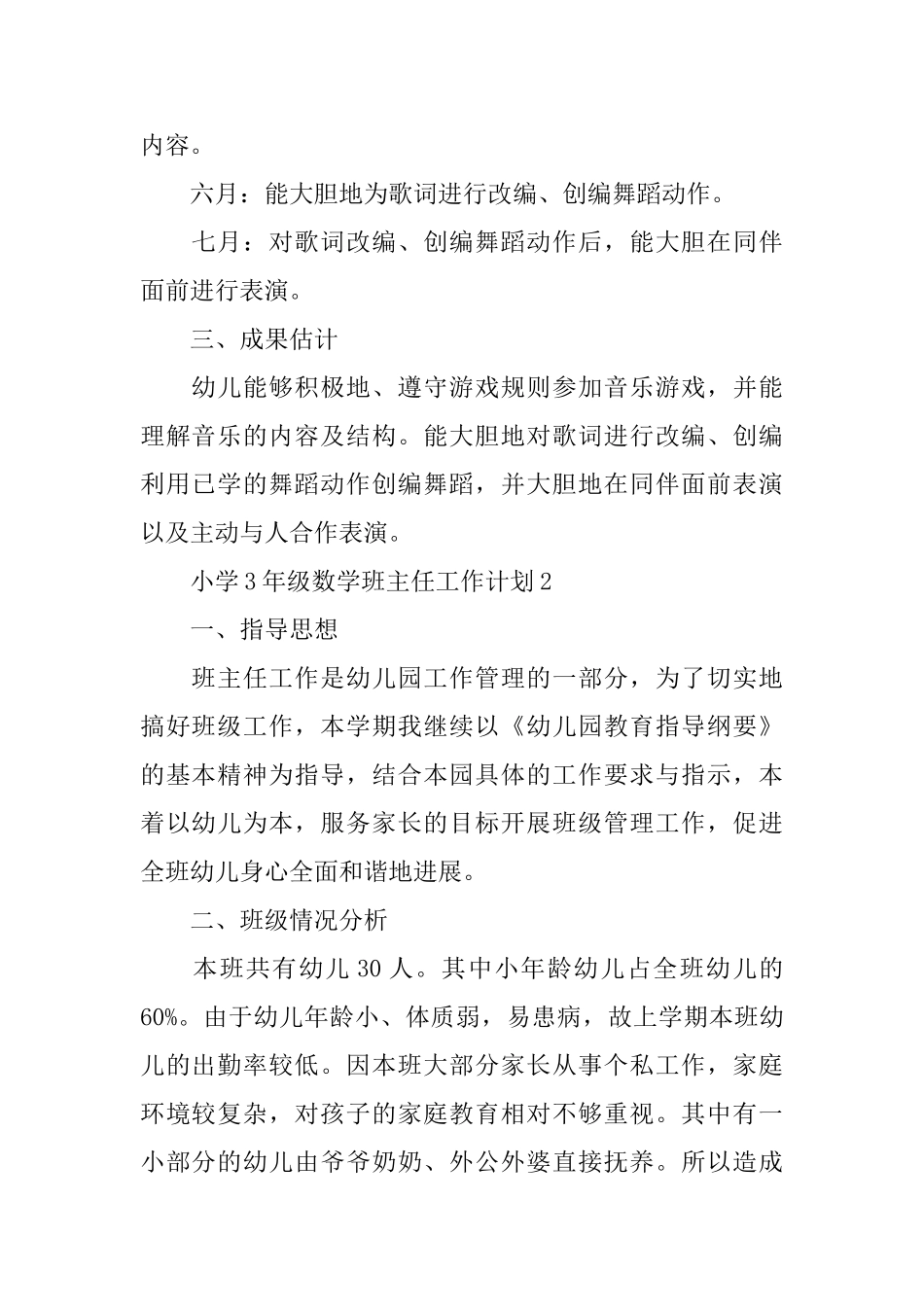 内容。

六月：能大胆地为歌词进行改编、创编舞蹈动作。

七月：对歌词改编、创编舞蹈动作后，能大胆在同伴面前进行表演。

三、成果估计

幼儿能够积极地、遵守游戏规则参加音乐游戏，并能理解音乐的内容及结构。能大胆地对歌词进行改编、创编利用已学的舞蹈动作创编舞蹈，并大胆地在同伴面前表演以及主动与人合作表演。

小学3年级数学班主任工作计划2

一、指导思想

班主任工作是幼儿园工作管理的一部分，为了切实地搞好班级工作，本学期我继续以《幼儿园教育指导纲要》的基本精神为指导，结合本园具体的工作要求与指示，本着以幼儿为本，服务家长的目标开展班级管理工作，促进全班幼儿身心全面和谐地进展。

二、班级情况分析

本班共有幼儿30人。其中小年龄幼儿占全班幼儿的60%。由于幼儿年龄小、体质弱，易患病，故上学期本班幼儿的出勤率较低。因本班大部分家长从事个私工作，家庭环境较复杂，对孩子的家庭教育相对不够重视。其中有一小部分的幼儿由爷爷奶奶、外公外婆直接抚养。所以造成